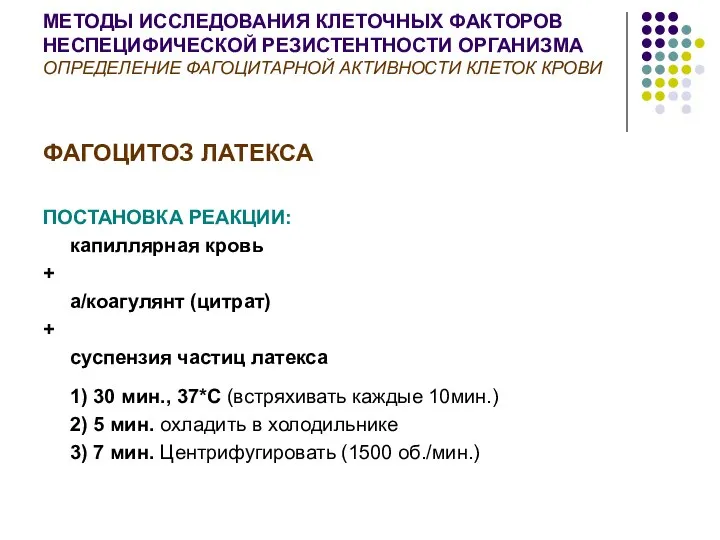 МЕТОДЫ ИССЛЕДОВАНИЯ КЛЕТОЧНЫХ ФАКТОРОВ НЕСПЕЦИФИЧЕСКОЙ РЕЗИСТЕНТНОСТИ ОРГАНИЗМА
ОПРЕДЕЛЕНИЕ ФАГОЦИТАРНОЙ АКТИВНОСТИ КЛЕТОК КРОВИ

ФАГОЦИТОЗ ЛАТЕКСА

ПОСТАНОВКА РЕАКЦИИ:
капиллярная кровь
+
а/коагулянт (цитрат)
+
суспензия частиц латекса

1) 30 мин., 37*С (встряхивать каждые 10мин.)
2) 5 мин. охладить в холодильнике
3) 7 мин. Центрифугировать (1500 об./мин.)